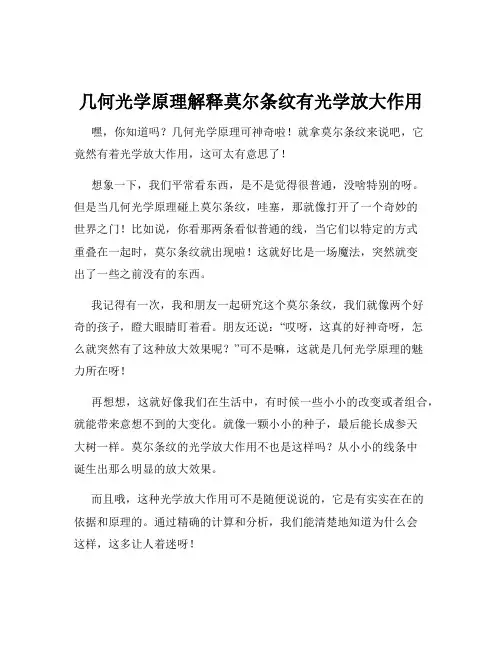 几何光学原理解释莫尔条纹有光学放大作用

嘿，你知道吗？几何光学原理可神奇啦！就拿莫尔条纹来说吧，它竟然有着光学放大作用，这可太有意思了！

想象一下，我们平常看东西，是不是觉得很普通，没啥特别的呀。但是当几何光学原理碰上莫尔条纹，哇塞，那就像打开了一个奇妙的世界之门！比如说，你看那两条看似普通的线，当它们以特定的方式重叠在一起时，莫尔条纹就出现啦！这就好比是一场魔法，突然就变出了一些之前没有的东西。

我记得有一次，我和朋友一起研究这个莫尔条纹，我们就像两个好奇的孩子，瞪大眼睛盯着看。朋友还说："哎呀，这真的好神奇呀，怎么就突然有了这种放大效果呢？"可不是嘛，这就是几何光学原理的魅力所在呀！

再想想，这就好像我们在生活中，有时候一些小小的改变或者组合，就能带来意想不到的大变化。就像一颗小小的种子，最后能长成参天大树一样。莫尔条纹的光学放大作用不也是这样吗？从小小的线条中诞生出那么明显的放大效果。

而且哦，这种光学放大作用可不是随便说说的，它是有实实在在的依据和原理的。通过精确的计算和分析，我们能清楚地知道为什么会这样，这多让人着迷呀！